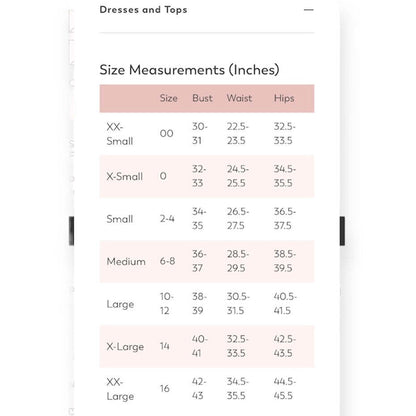 Dresses and Tops —

Size Measurements (Inches)

| | Size | Bust | Waist | Hips |
|---|---|---|---|---|
| XX-Small | 00 | 30-31 | 22.5-23.5 | 32.5-33.5 |
| X-Small | 0 | 32-33 | 24.5-25.5 | 34.5-35.5 |
| Small | 2-4 | 34-35 | 26.5-27.5 | 36.5-37.5 |
| Medium | 6-8 | 36-37 | 28.5-29.5 | 38.5-39.5 |
| Large | 10-12 | 38-39 | 30.5-31.5 | 40.5-41.5 |
| X-Large | 14 | 40-41 | 32.5-33.5 | 42.5-43.5 |
| XX-Large | 16 | 42-43 | 34.5-35.5 | 44.5-45.5 |